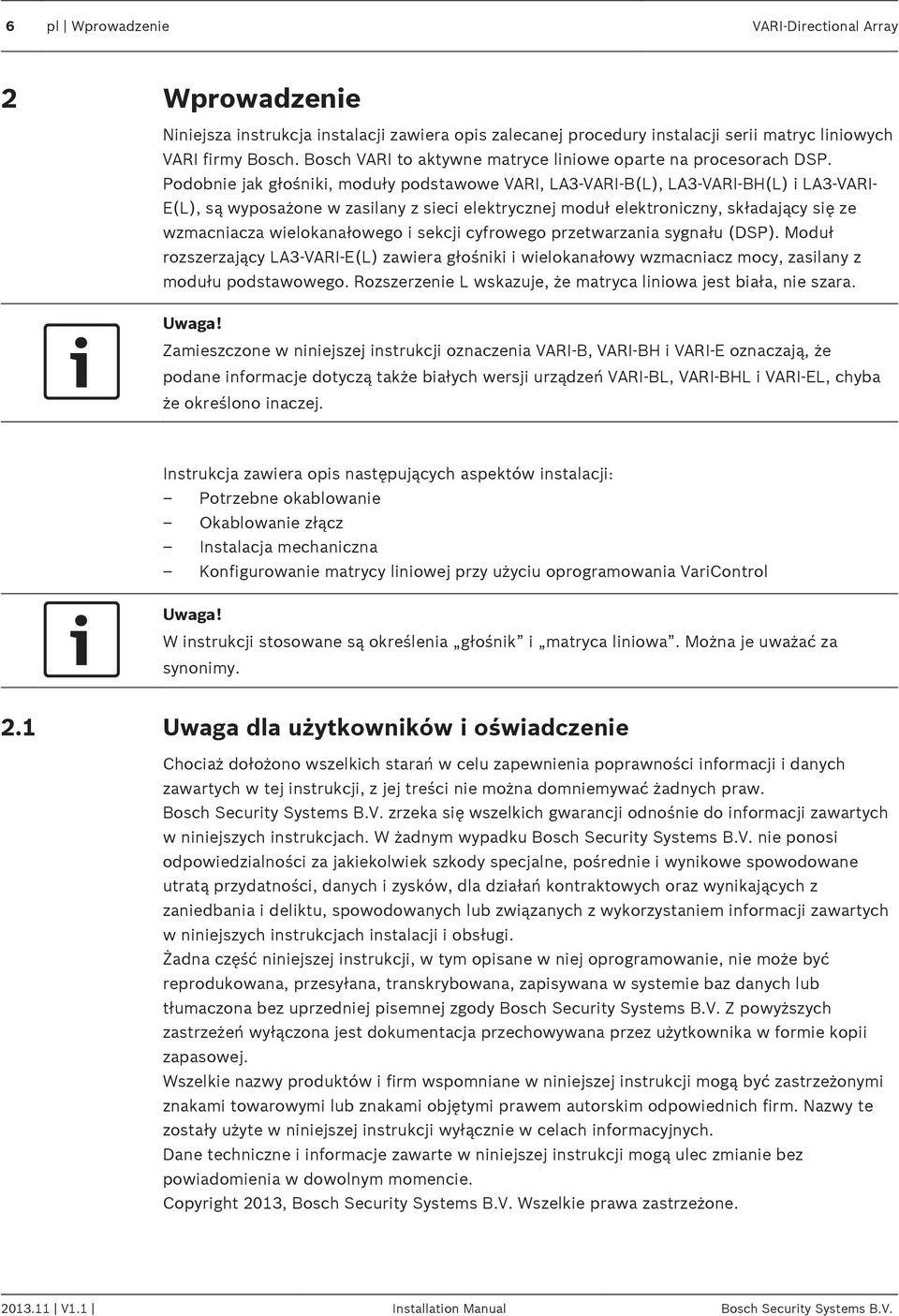 6 pl | Wprowadzenie VARI-Directional Array

2 Wprowadzenie

Niniejsza instrukcja instalacji zawiera opis zalecanej procedury instalacji serii matryc liniowych VARI firmy Bosch. Bosch VARI to aktywne matryce liniowe oparte na procesorach DSP. Podobnie jak głośniki, moduły podstawowe VARI, LA3-VARI-B(L), LA3-VARI-BH(L) i LA3-VARI-E(L), są wyposażone w zasilany z sieci elektrycznej moduł elektroniczny, składający się ze wzmacniacza wielokanałowego i sekcji cyfrowego przetwarzania sygnału (DSP). Moduł rozszerzający LA3-VARI-E(L) zawiera głośniki i wielokanałowy wzmacniacz mocy, zasilany z modułu podstawowego. Rozszerzenie L wskazuje, że matryca liniowa jest biała, nie szara.

Uwaga!
Zamieszczone w niniejszej instrukcji oznaczenia VARI-B, VARI-BH i VARI-E oznaczają, że podane informacje dotyczą także białych wersji urządzeń VARI-BL, VARI-BHL i VARI-EL, chyba że określono inaczej.

Instrukcja zawiera opis następujących aspektów instalacji:
– Potrzebne okablowanie
– Okablowanie złącz
– Instalacja mechaniczna
– Konfigurowanie matrycy liniowej przy użyciu oprogramowania VariControl

Uwaga!
W instrukcji stosowane są określenia „głośnik” i „matryca liniowa”. Można je uważać za synonimy.

2.1 Uwaga dla użytkowników i oświadczenie

Chociaż dołożono wszelkich starań w celu zapewnienia poprawności informacji i danych zawartych w tej instrukcji, z jej treści nie można domniemywać żadnych praw.
Bosch Security Systems B.V. zrzeka się wszelkich gwarancji odnośnie do informacji zawartych w niniejszych instrukcjach. W żadnym wypadku Bosch Security Systems B.V. nie ponosi odpowiedzialności za jakiekolwiek szkody specjalne, pośrednie i wynikowe spowodowane utratą przydatności, danych i zysków, dla działań kontraktowych oraz wynikających z zaniedbania i deliktu, spowodowanych lub związanych z wykorzystaniem informacji zawartych w niniejszych instrukcjach instalacji i obsługi.
Żadna część niniejszej instrukcji, w tym opisane w niej oprogramowanie, nie może być reprodukowana, przesyłana, transkrybowana, zapisywana w systemie baz danych lub tłumaczona bez uprzedniej pisemnej zgody Bosch Security Systems B.V. Z powyższych zastrzeżeń wyłączona jest dokumentacja przechowywana przez użytkownika w formie kopii zapasowej.
Wszelkie nazwy produktów i firm wspomniane w niniejszej instrukcji mogą być zastrzeżonymi znakami towarowymi lub znakami objętymi prawem autorskim odpowiednich firm. Nazwy te zostały użyte w niniejszej instrukcji wyłącznie w celach informacyjnych.
Dane techniczne i informacje zawarte w niniejszej instrukcji mogą ulec zmianie bez powiadomienia w dowolnym momencie.
Copyright 2013, Bosch Security Systems B.V. Wszelkie prawa zastrzeżone.

2013.11 | V1.1 | Installation Manual Bosch Security Systems B.V.